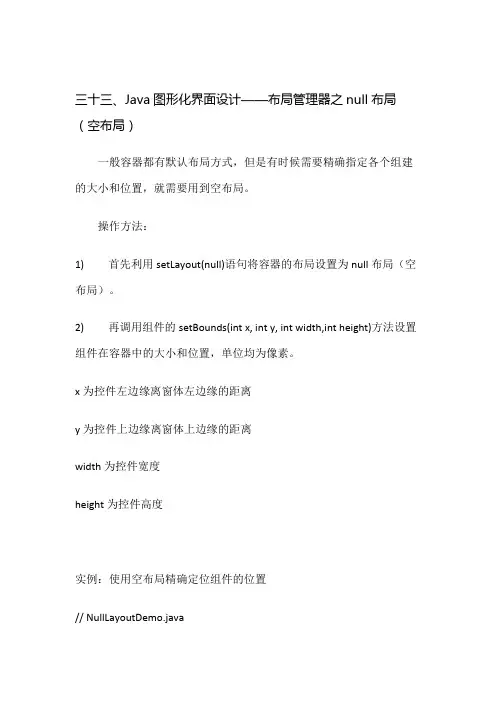 三十三、Java 图形化界面设计——布局管理器之 null 布局（空布局）

一般容器都有默认布局方式，但是有时候需要精确指定各个组建的大小和位置，就需要用到空布局。

操作方法：

1)　首先利用 setLayout(null)语句将容器的布局设置为 null 布局（空布局）。

2)　再调用组件的 setBounds(int x, int y, int width,int height)方法设置组件在容器中的大小和位置，单位均为像素。

x 为控件左边缘离窗体左边缘的距离

y 为控件上边缘离窗体上边缘的距离

width 为控件宽度

height 为控件高度

实例：使用空布局精确定位组件的位置

// NullLayoutDemo.java